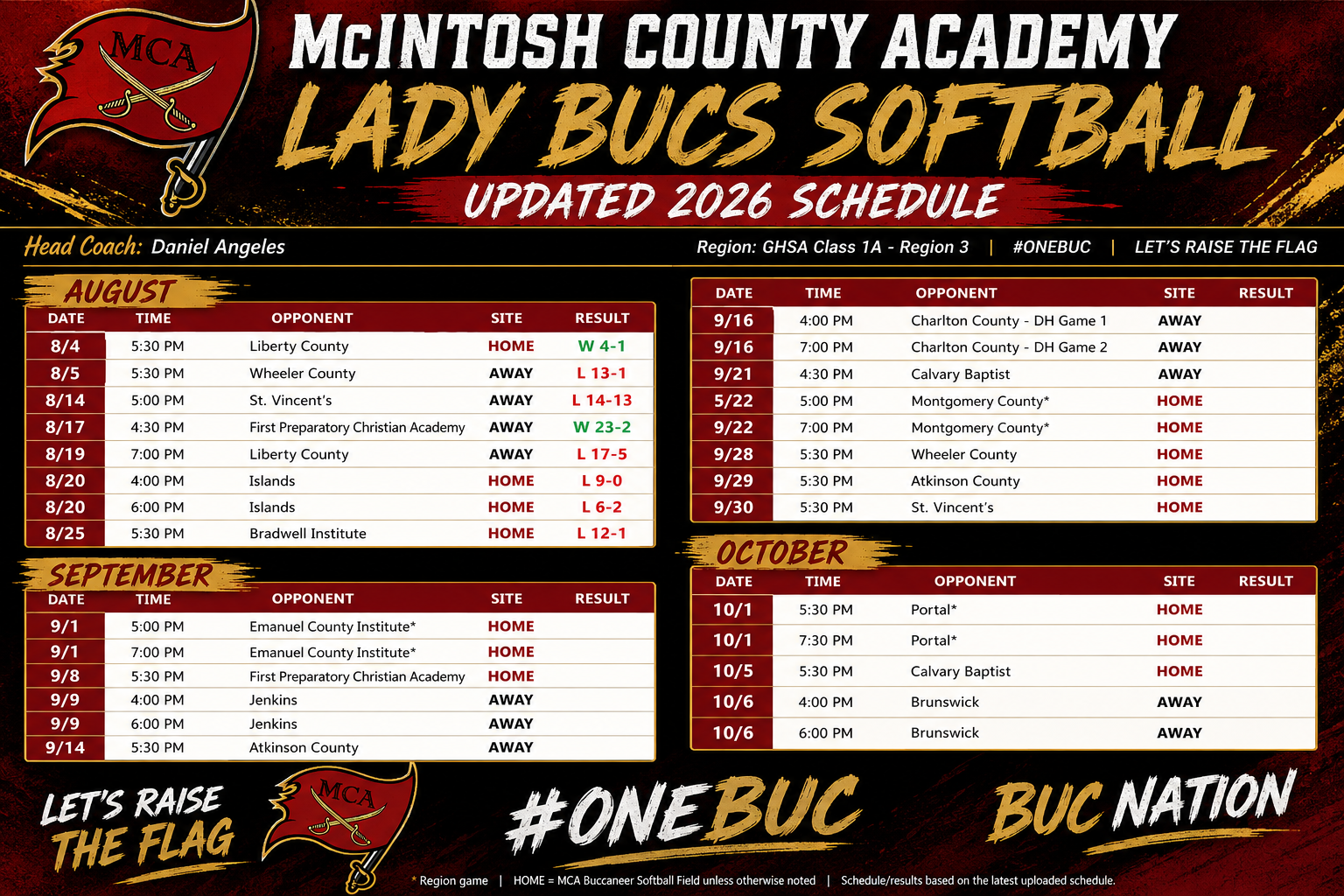 MCA

McINTOSH COUNTY ACADEMY
LADY BUCS SOFTBALL
UPDATED 2026 SCHEDULE

Head Coach: Daniel Angeles

Region: GHSA Class 1A - Region 3 | #ONEBUC | LET'S RAISE THE FLAG

AUGUST

| DATE | TIME | OPPONENT | SITE | RESULT |
|---|---|---|---|---|
| 8/4 | 5:30 PM | Liberty County | HOME | W 4-1 |
| 8/5 | 5:30 PM | Wheeler County | AWAY | L 13-1 |
| 8/14 | 5:00 PM | St. Vincent's | AWAY | L 14-13 |
| 8/17 | 4:30 PM | First Preparatory Christian Academy | AWAY | W 23-2 |
| 8/19 | 7:00 PM | Liberty County | AWAY | L 17-5 |
| 8/20 | 4:00 PM | Islands | HOME | L 9-0 |
| 8/20 | 6:00 PM | Islands | HOME | L 6-2 |
| 8/25 | 5:30 PM | Bradwell Institute | HOME | L 12-1 |

SEPTEMBER

| DATE | TIME | OPPONENT | SITE | RESULT |
|---|---|---|---|---|
| 9/1 | 5:00 PM | Emanuel County Institute* | HOME | |
| 9/1 | 7:00 PM | Emanuel County Institute* | HOME | |
| 9/8 | 5:30 PM | First Preparatory Christian Academy | HOME | |
| 9/9 | 4:00 PM | Jenkins | AWAY | |
| 9/9 | 6:00 PM | Jenkins | AWAY | |
| 9/14 | 5:30 PM | Atkinson County | AWAY | |

| DATE | TIME | OPPONENT | SITE | RESULT |
|---|---|---|---|---|
| 9/16 | 4:00 PM | Charlton County - DH Game 1 | AWAY | |
| 9/16 | 7:00 PM | Charlton County - DH Game 2 | AWAY | |
| 9/21 | 4:30 PM | Calvary Baptist | AWAY | |
| 5/22 | 5:00 PM | Montgomery County* | HOME | |
| 9/22 | 7:00 PM | Montgomery County* | HOME | |
| 9/28 | 5:30 PM | Wheeler County | HOME | |
| 9/29 | 5:30 PM | Atkinson County | HOME | |
| 9/30 | 5:30 PM | St. Vincent's | HOME | |

OCTOBER

| DATE | TIME | OPPONENT | SITE | RESULT |
|---|---|---|---|---|
| 10/1 | 5:30 PM | Portal* | HOME | |
| 10/1 | 7:30 PM | Portal* | HOME | |
| 10/5 | 5:30 PM | Calvary Baptist | HOME | |
| 10/6 | 4:00 PM | Brunswick | AWAY | |
| 10/6 | 6:00 PM | Brunswick | AWAY | |

LET'S RAISE THE FLAG

MCA

#ONEBUC

BUC NATION

* Region game | HOME = MCA Buccaneer Softball Field unless otherwise noted | Schedule/results based on the latest uploaded schedule.